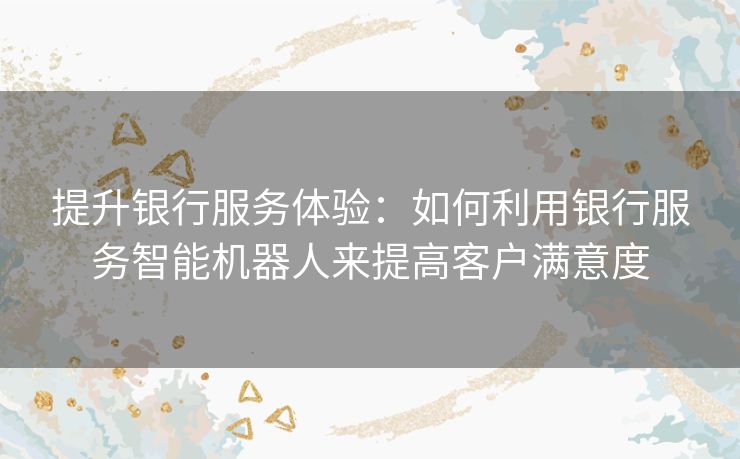 提升银行服务体验：如何利用银行服务智能机器人来提高客户满意度